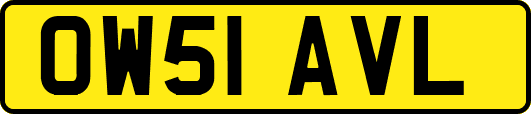 OW51 AVL